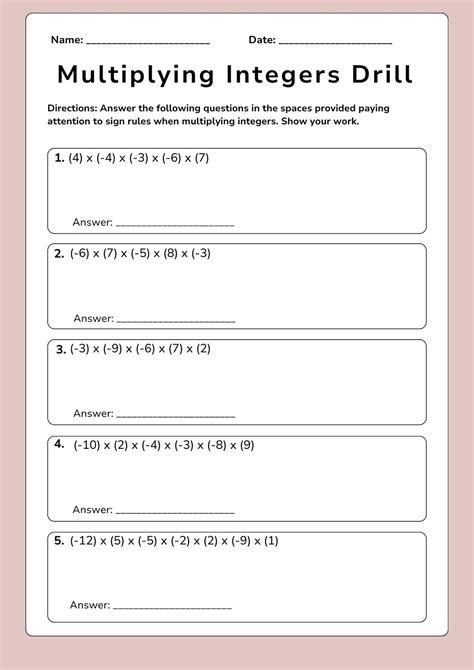 Name: ______________________ Date: ____________________

Multiplying Integers Drill

Directions: Answer the following questions in the spaces provided paying attention to sign rules when multiplying integers. Show your work.

1. $(4) \times (-4) \times (-3) \times (-6) \times (7)$

Answer: ______________________

2. $(-6) \times (7) \times (-5) \times (8) \times (-3)$

Answer: ______________________

3. $(-3) \times (-9) \times (-6) \times (7) \times (2)$

Answer: ______________________

4. $(-10) \times (2) \times (-4) \times (-3) \times (-8) \times (9)$

Answer: ______________________

5. $(-12) \times (5) \times (-5) \times (-2) \times (2) \times (-9) \times (1)$

Answer: ______________________